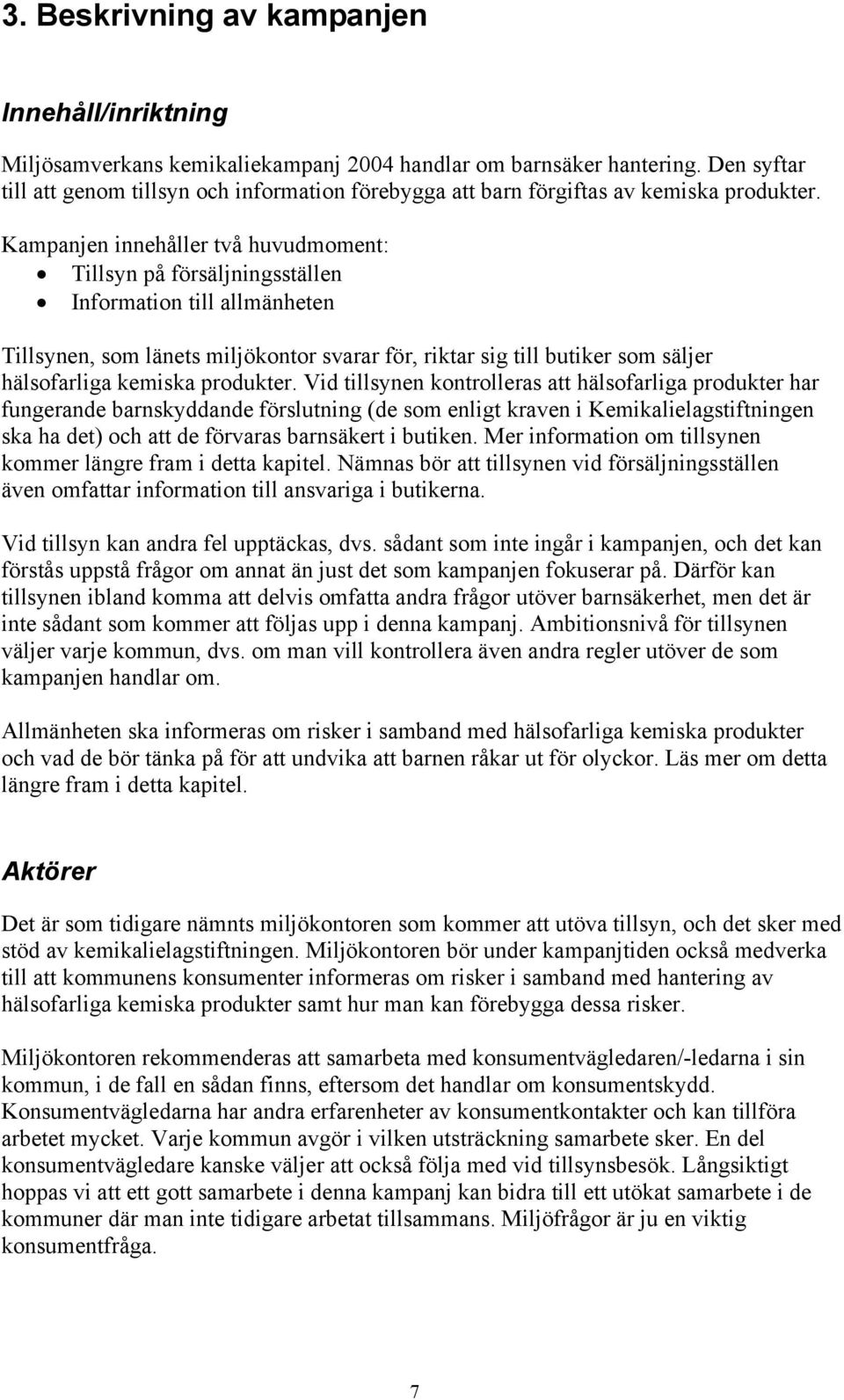 3. Beskrivning av kampanjen

Innehåll/inriktning

Miljösamverkans kemikaliekampanj 2004 handlar om barnsäker hantering. Den syftar till att genom tillsyn och information förebygga att barn förgiftas av kemiska produkter.

Kampanjen innehåller två huvudmoment:
• Tillsyn på försäljningsställen
• Information till allmänheten

Tillsynen, som länets miljökontor svarar för, riktar sig till butiker som säljer hälsofarliga kemiska produkter. Vid tillsynen kontrolleras att hälsofarliga produkter har fungerande barnskyddande förslutning (de som enligt kraven i Kemikalielagstiftningen ska ha det) och att de förvaras barnsäkert i butiken. Mer information om tillsynen kommer längre fram i detta kapitel. Nämnas bör att tillsynen vid försäljningsställen även omfattar information till ansvariga i butikerna.

Vid tillsyn kan andra fel upptäckas, dvs. sådant som inte ingår i kampanjen, och det kan förstås uppstå frågor om annat än just det som kampanjen fokuserar på. Därför kan tillsynen ibland komma att delvis omfatta andra frågor utöver barnsäkerhet, men det är inte sådant som kommer att följas upp i denna kampanj. Ambitionsnivå för tillsynen väljer varje kommun, dvs. om man vill kontrollera även andra regler utöver de som kampanjen handlar om.

Allmänheten ska informeras om risker i samband med hälsofarliga kemiska produkter och vad de bör tänka på för att undvika att barnen råkar ut för olyckor. Läs mer om detta längre fram i detta kapitel.

Aktörer

Det är som tidigare nämnts miljökontoren som kommer att utöva tillsyn, och det sker med stöd av kemikalielagstiftningen. Miljökontoren bör under kampanjtiden också medverka till att kommunens konsumenter informeras om risker i samband med hantering av hälsofarliga kemiska produkter samt hur man kan förebygga dessa risker.

Miljökontoren rekommenderas att samarbeta med konsumentvägledaren/-ledarna i sin kommun, i de fall en sådan finns, eftersom det handlar om konsumentskydd. Konsumentvägledarna har andra erfarenheter av konsumentkontakter och kan tillföra arbetet mycket. Varje kommun avgör i vilken utsträckning samarbete sker. En del konsumentvägledare kanske väljer att också följa med vid tillsynsbesök. Långsiktigt hoppas vi att ett gott samarbete i denna kampanj kan bidra till ett utökat samarbete i de kommuner där man inte tidigare arbetat tillsammans. Miljöfrågor är ju en viktig konsumentfråga.

7